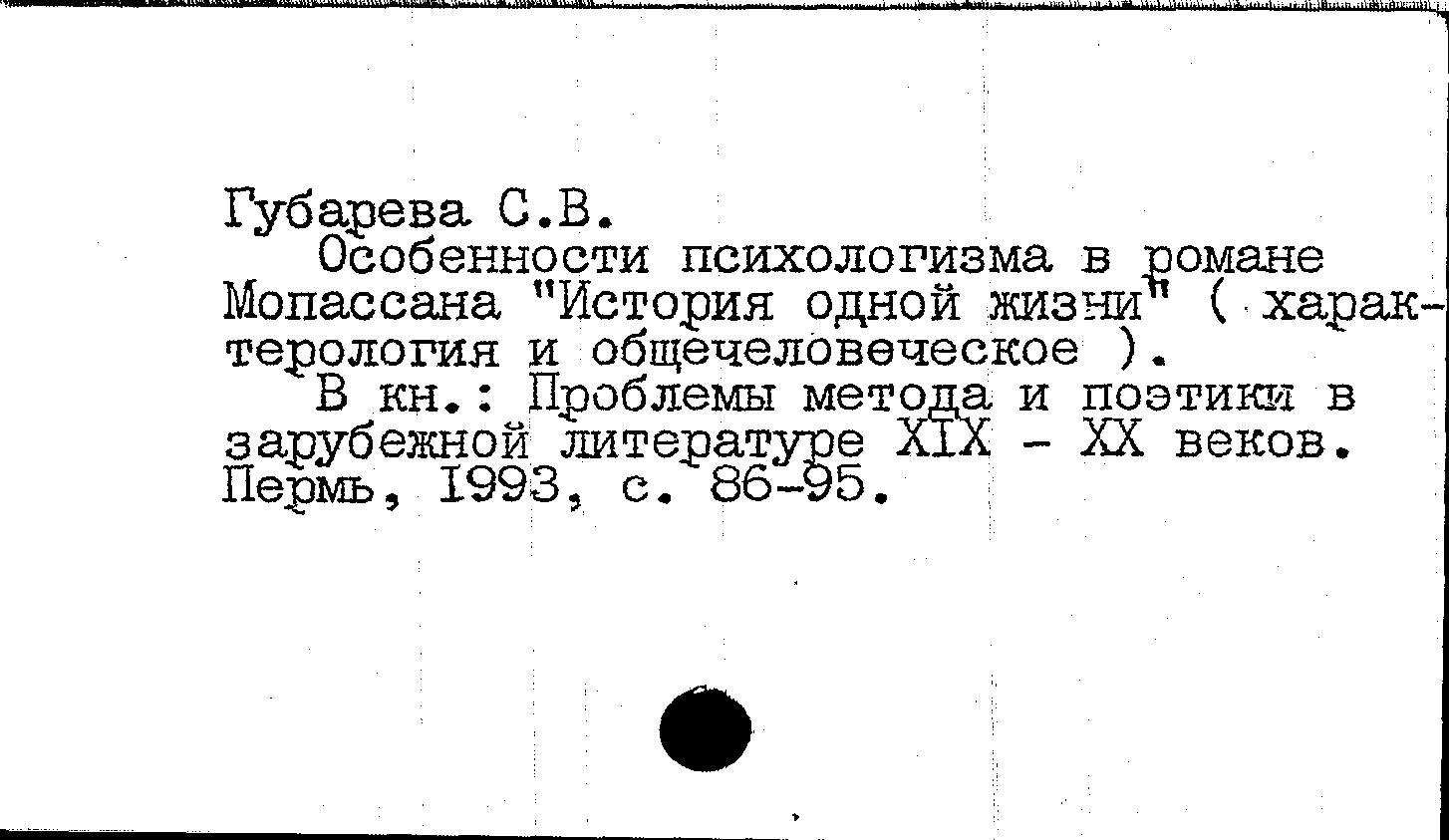 Губарева С.В.

Особенности психологизма в романе Мопассана "История одной жизни" ( характерология и общечеловеческое ).

В кн.: Проблемы метода и поэтики в зарубежной литературе XIX - XX веков. Пермь, 1993, с. 86-95.